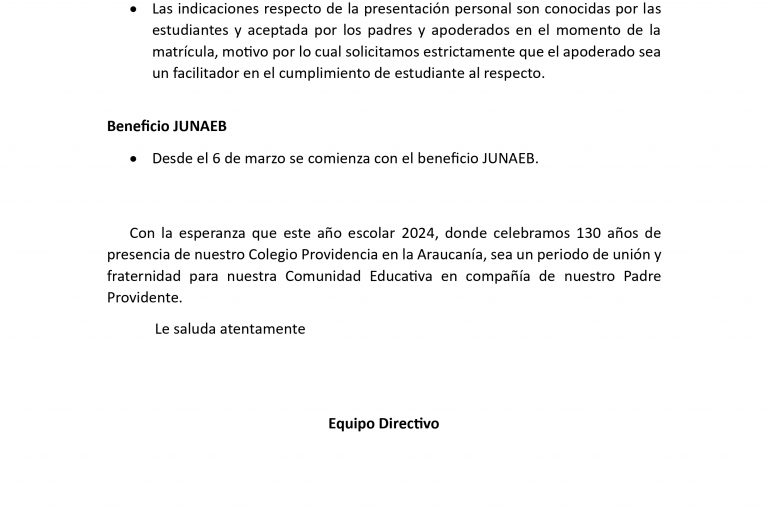 • Las indicaciones respecto de la presentación personal son conocidas por las estudiantes y aceptada por los padres y apoderados en el momento de la matrícula, motivo por lo cual solicitamos estrictamente que el apoderado sea un facilitador en el cumplimiento de estudiante al respecto.

Beneficio JUNAEB

• Desde el 6 de marzo se comienza con el beneficio JUNAEB.

Con la esperanza que este año escolar 2024, donde celebramos 130 años de presencia de nuestro Colegio Providencia en la Araucanía, sea un periodo de unión y fraternidad para nuestra Comunidad Educativa en compañía de nuestro Padre Providente.

Le saluda atentamente

Equipo Directivo